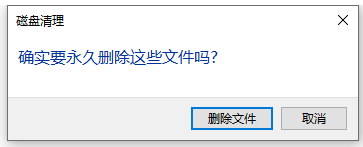 磁盘清理

确实要永久删除这些文件吗?

删除文件 取消